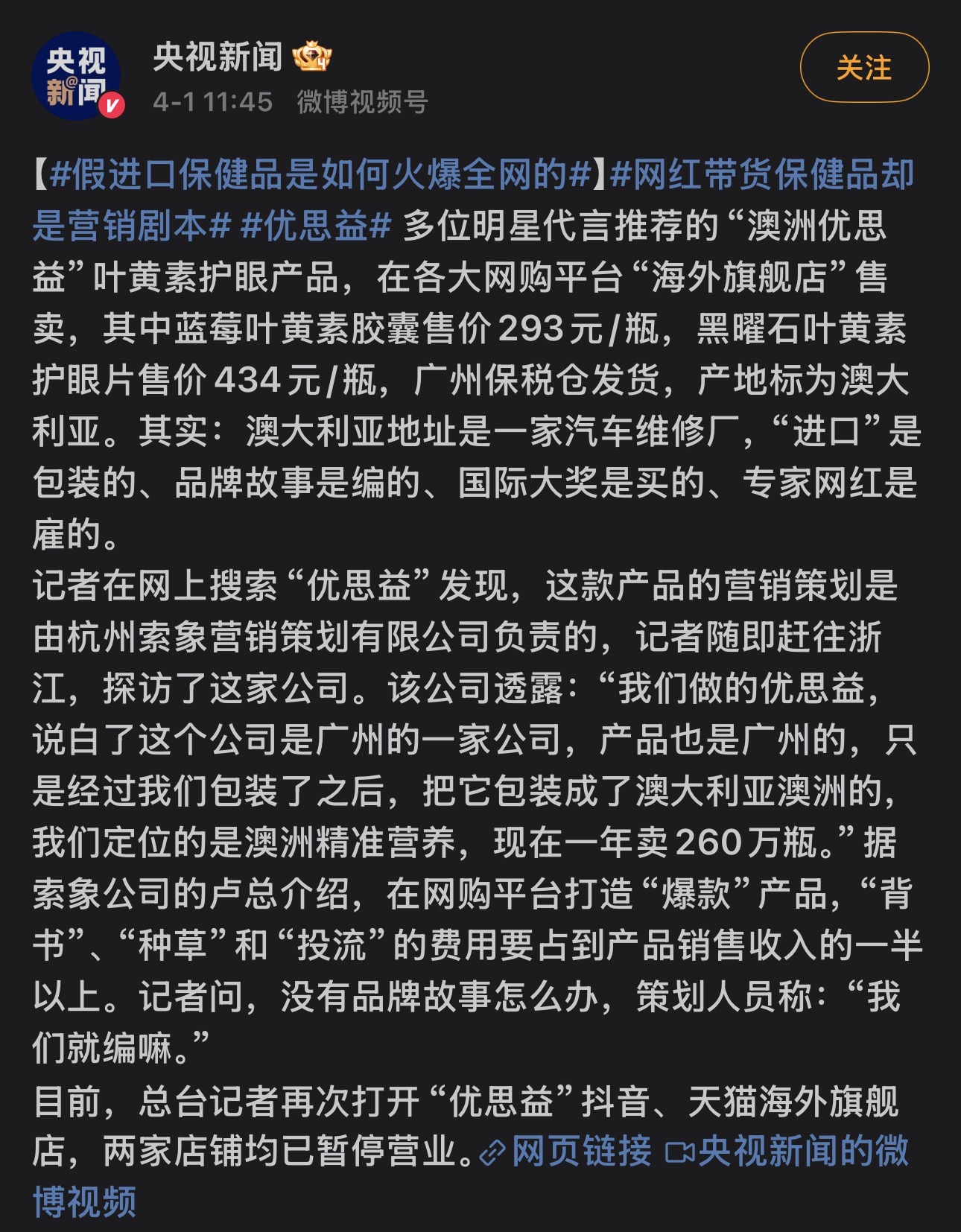 央视新闻

央视新闻
4-1 11:45 微博视频号

关注

【#假进口保健品是如何火爆全网的#】#网红带货保健品却是营销剧本# #优思益# 多位明星代言推荐的“澳洲优思益”叶黄素护眼产品，在各大网购平台“海外旗舰店”售卖，其中蓝莓叶黄素胶囊售价293元/瓶，黑曜石叶黄素护眼片售价434元/瓶，广州保税仓发货，产地标为澳大利亚。其实：澳大利亚地址是一家汽车维修厂，“进口”是包装的、品牌故事是编的、国际大奖是买的、专家网红是雇的。
记者在网上搜索“优思益”发现，这款产品的营销策划是由杭州索象营销策划有限公司负责的，记者随即赶往浙江，探访了这家公司。该公司透露：“我们做的优思益，说白了这个公司是广州的一家公司，产品也是广州的，只是经过我们包装了之后，把它包装成了澳大利亚澳洲的，我们定位的是澳洲精准营养，现在一年卖260万瓶。”据索象公司的卢总介绍，在网购平台打造“爆款”产品，“背书”、“种草”和“投流”的费用要占到产品销售收入的一半以上。记者问，没有品牌故事怎么办，策划人员称：“我们就编嘛。”
目前，总台记者再次打开“优思益”抖音、天猫海外旗舰店，两家店铺均已暂停营业。网页链接 央视新闻的微博视频